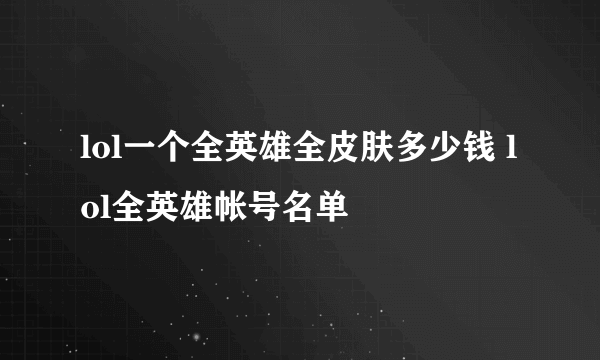 lol一个全英雄全皮肤多少钱 lol全英雄帐号名单